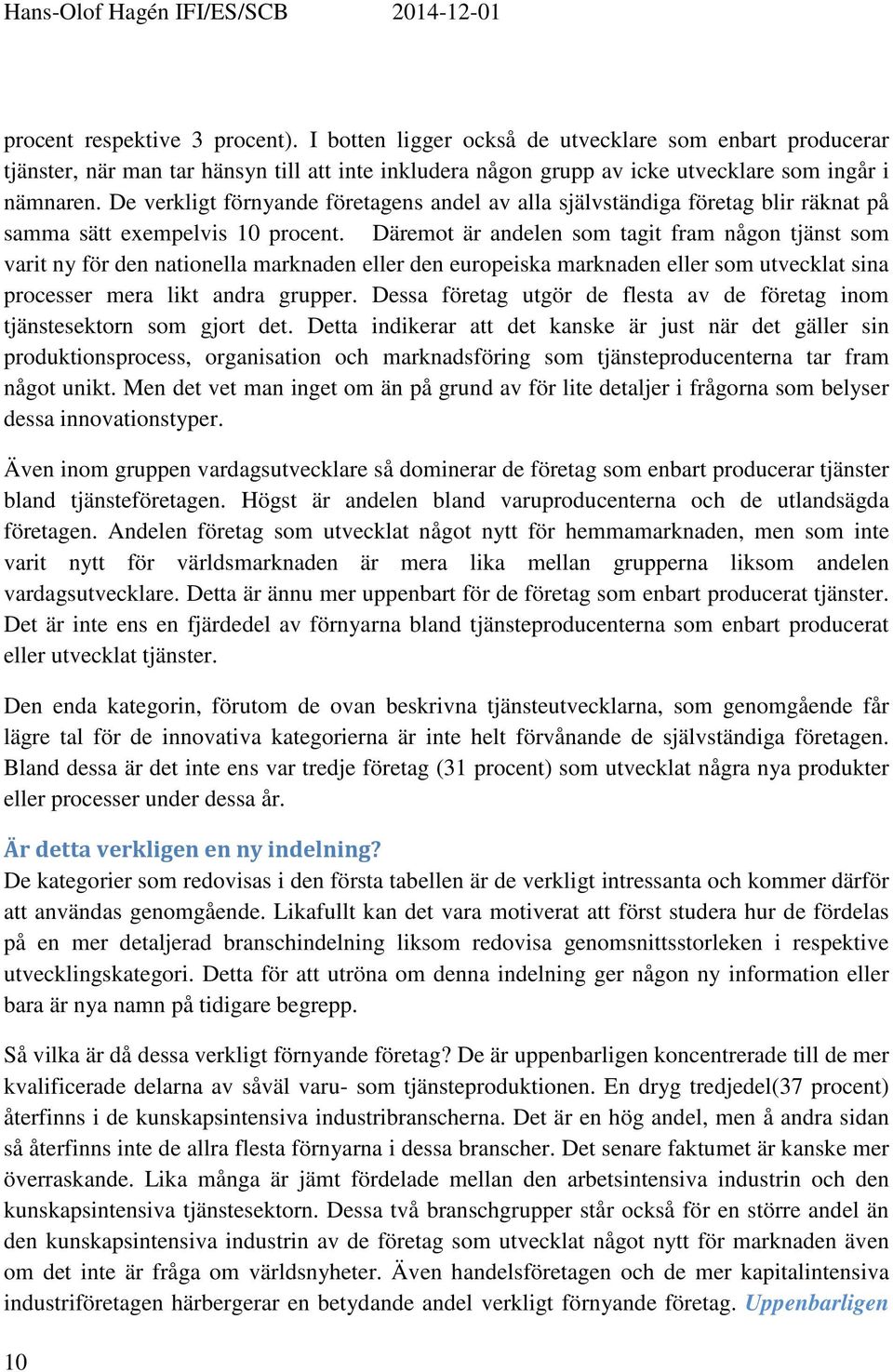 Hans-Olof Hagén IFI/ES/SCB 2014-12-01

procent respektive 3 procent). I botten ligger också de utvecklare som enbart producerar tjänster, när man tar hänsyn till att inte inkludera någon grupp av icke utvecklare som ingår i nämnaren. De verkligt förnyande företagens andel av alla självständiga företag blir räknat på samma sätt exempelvis 10 procent. Däremot är andelen som tagit fram någon tjänst som varit ny för den nationella marknaden eller den europeiska marknaden eller som utvecklat sina processer mera likt andra grupper. Dessa företag utgör de flesta av de företag inom tjänstesektorn som gjort det. Detta indikerar att det kanske är just när det gäller sin produktionsprocess, organisation och marknadsföring som tjänsteproducenterna tar fram något unikt. Men det vet man inget om än på grund av för lite detaljer i frågorna som belyser dessa innovationstyper.

Även inom gruppen vardagsutvecklare så dominerar de företag som enbart producerar tjänster bland tjänsteföretagen. Högst är andelen bland varuproducenterna och de utlandsägda företagen. Andelen företag som utvecklat något nytt för hemmamarknaden, men som inte varit nytt för världsmarknaden är mera lika mellan grupperna liksom andelen vardagsutvecklare. Detta är ännu mer uppenbart för de företag som enbart producerat tjänster. Det är inte ens en fjärdedel av förnyarna bland tjänsteproducenterna som enbart producerat eller utvecklat tjänster.

Den enda kategorin, förutom de ovan beskrivna tjänsteutvecklarna, som genomgående får lägre tal för de innovativa kategorierna är inte helt förvånande de självständiga företagen. Bland dessa är det inte ens var tredje företag (31 procent) som utvecklat några nya produkter eller processer under dessa år.

Är detta verkligen en ny indelning?
De kategorier som redovisas i den första tabellen är de verkligt intressanta och kommer därför att användas genomgående. Likafullt kan det vara motiverat att först studera hur de fördelas på en mer detaljerad branschindelning liksom redovisa genomsnittsstorleken i respektive utvecklingskategori. Detta för att utröna om denna indelning ger någon ny information eller bara är nya namn på tidigare begrepp.

Så vilka är då dessa verkligt förnyande företag? De är uppenbarligen koncentrerade till de mer kvalificerade delarna av såväl varu- som tjänsteproduktionen. En dryg tredjedel(37 procent) återfinns i de kunskapsintensiva industribranscherna. Det är en hög andel, men å andra sidan så återfinns inte de allra flesta förnyarna i dessa branscher. Det senare faktumet är kanske mer överraskande. Lika många är jämt fördelade mellan den arbetsintensiva industrin och den kunskapsintensiva tjänstesektorn. Dessa två branschgrupper står också för en större andel än den kunskapsintensiva industrin av de företag som utvecklat något nytt för marknaden även om det inte är fråga om världsnyheter. Även handelsföretagen och de mer kapitalintensiva industriföretagen härbergerar en betydande andel verkligt förnyande företag. Uppenbarligen

10